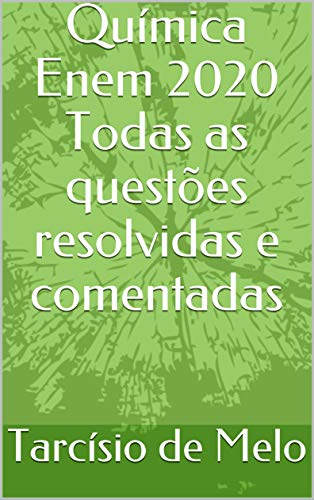 Química Enem 2020 Todas as questões resolvidas e comentadas

Tarcísio de Melo